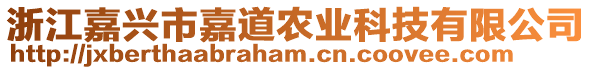 浙江嘉兴市嘉道农业科技有限公司
http://jxberthaabraham.cn.coovee.com